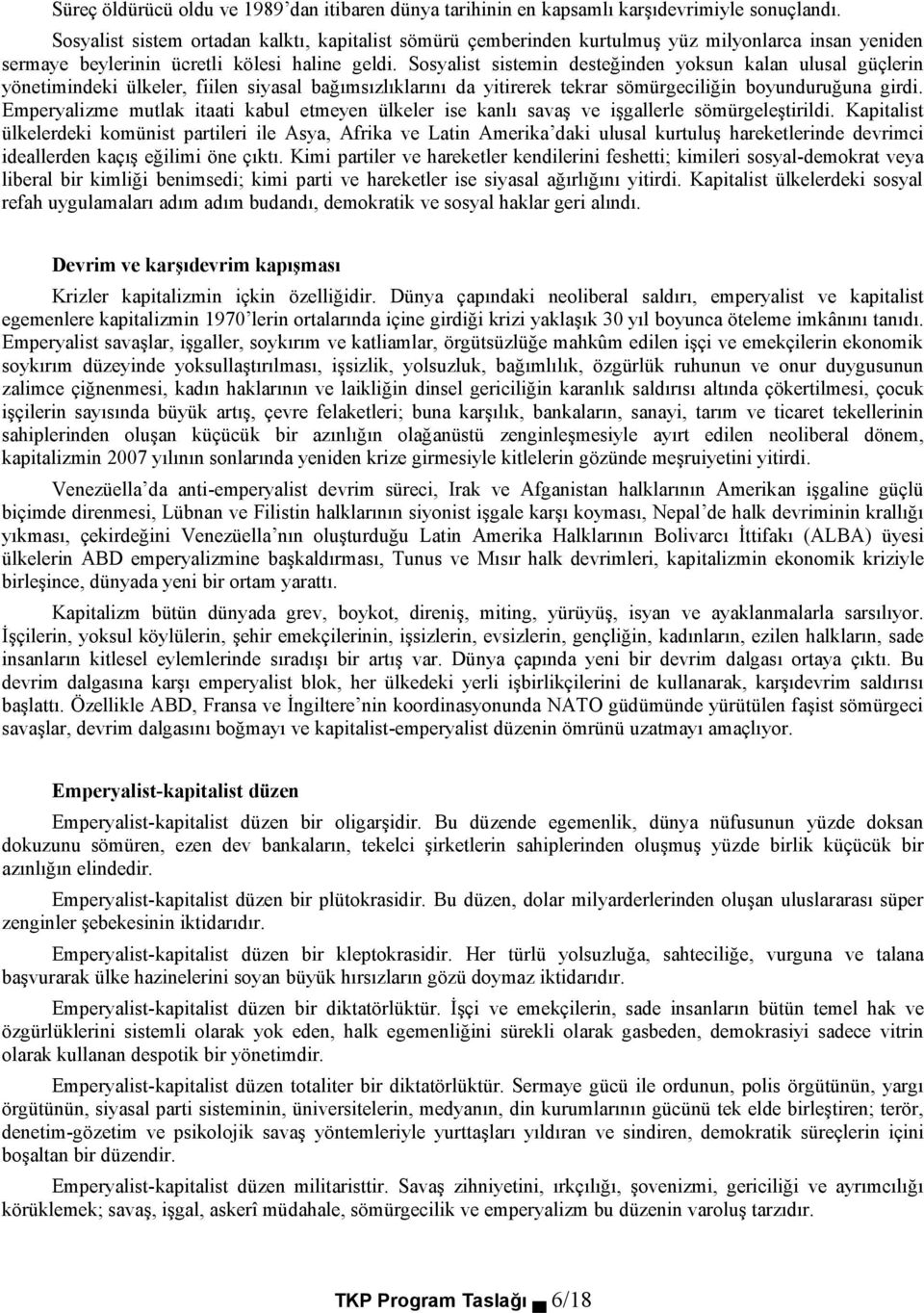 Süreç öldürücü oldu ve 1989'dan itibaren dünya tarihinin en kapsamlı karşıdevrimiyle sonuçlandı.

Sosyalist sistem ortadan kalktı, kapitalist sömürü çemberinden kurtulmuş yüz milyonlarca insan yeniden sermaye beylerinin ücretli kölesi haline geldi. Sosyalist sistemin desteğinden yoksun kalan ulusal güçlerin yönetimindeki ülkeler, fiilen siyasal bağımsızlıklarını da yitirerek tekrar sömürgeciliğin boyunduruğuna girdi. Emperyalizme mutlak itaati kabul etmeyen ülkeler ise kanlı savaş ve işgallerle sömürgeleştirildi. Kapitalist ülkelerdeki komünist partileri ile Asya, Afrika ve Latin Amerika'daki ulusal kurtuluş hareketlerinde devrimci ideallerden kaçış eğilimi öne çıktı. Kimi partiler ve hareketler kendilerini feshetti; kimileri sosyal-demokrat veya liberal bir kimliği benimsedi; kimi parti ve hareketler ise siyasal ağırlığını yitirdi. Kapitalist ülkelerdeki sosyal refah uygulamaları adım adım budandı, demokratik ve sosyal haklar geri alındı.

Devrim ve karşıdevrim kapışması

Krizler kapitalizmin içkin özelliğidir. Dünya çapındaki neoliberal saldırı, emperyalist ve kapitalist egemenlere kapitalizmin 1970'lerin ortalarında içine girdiği krizi yaklaşık 30 yıl boyunca öteleme imkânını tanıdı. Emperyalist savaşlar, işgaller, soykırım ve katliamlar, örgütsüzlüğe mahkûm edilen işçi ve emekçilerin ekonomik soykırım düzeyinde yoksullaştırılması, işsizlik, yolsuzluk, bağımlılık, özgürlük ruhunun ve onur duygusunun zalimce çiğnenmesi, kadın haklarının ve laikliğin dinsel gericiliğin karanlık saldırısı altında çökertilmesi, çocuk işçilerin sayısında büyük artış, çevre felaketleri; buna karşılık, bankaların, sanayi, tarım ve ticaret tekellerinin sahiplerinden oluşan küçücük bir azınlığın olağanüstü zenginleşmesiyle ayırt edilen neoliberal dönem, kapitalizmin 2007 yılının sonlarında yeniden krize girmesiyle kitlelerin gözünde meşruiyetini yitirdi.

Venezüella'da anti-emperyalist devrim süreci, Irak ve Afganistan halklarının Amerikan işgaline güçlü biçimde direnmesi, Lübnan ve Filistin halklarının siyonist işgale karşı koyması, Nepal'de halk devriminin krallığı yıkması, çekirdeğini Venezüella'nın oluşturduğu Latin Amerika Halklarının Bolivarcı İttifakı (ALBA) üyesi ülkelerin ABD emperyalizmine başkaldırması, Tunus ve Mısır halk devrimleri, kapitalizmin ekonomik kriziyle birleşince, dünyada yeni bir ortam yarattı.

Kapitalizm bütün dünyada grev, boykot, direniş, miting, yürüyüş, isyan ve ayaklanmalarla sarsılıyor. İşçilerin, yoksul köylülerin, şehir emekçilerinin, işsizlerin, evsizlerin, gençliğin, kadınların, ezilen halkların, sade insanların kitlesel eylemlerinde sıradışı bir artış var. Dünya çapında yeni bir devrim dalgası ortaya çıktı. Bu devrim dalgasına karşı emperyalist blok, her ülkedeki yerli işbirlikçilerini de kullanarak, karşıdevrim saldırısı başlattı. Özellikle ABD, Fransa ve İngiltere'nin koordinasyonunda NATO güdümünde yürütülen faşist sömürgeci savaşlar, devrim dalgasını boğmayı ve kapitalist-emperyalist düzenin ömrünü uzatmayı amaçlıyor.

Emperyalist-kapitalist düzen

Emperyalist-kapitalist düzen bir oligarşidir. Bu düzende egemenlik, dünya nüfusunun yüzde doksan dokuzunu sömüren, ezen dev bankaların, tekelci şirketlerin sahiplerinden oluşmuş yüzde birlik küçücük bir azınlığın elindedir.

Emperyalist-kapitalist düzen bir plütokrasidir. Bu düzen, dolar milyarderlerinden oluşan uluslararası süper zenginler şebekesinin iktidarıdır.

Emperyalist-kapitalist düzen bir kleptokrasidir. Her türlü yolsuzluğa, sahteciliğe, vurguna ve talana başvurarak ülke hazinelerini soyan büyük hırsızların gözü doymaz iktidarıdır.

Emperyalist-kapitalist düzen bir diktatörlüktür. İşçi ve emekçilerin, sade insanların bütün temel hak ve özgürlüklerini sistemli olarak yok eden, halk egemenliğini sürekli olarak gasbeden, demokrasiyi sadece vitrin olarak kullanan despotik bir yönetimdir.

Emperyalist-kapitalist düzen totaliter bir diktatörlüktür. Sermaye gücü ile ordunun, polis örgütünün, yargı örgütünün, siyasal parti sisteminin, üniversitelerin, medyanın, din kurumlarının gücünü tek elde birleştiren; terör, denetim-gözetim ve psikolojik savaş yöntemleriyle yurttaşları yıldıran ve sindiren, demokratik süreçlerin içini boşaltan bir düzendir.

Emperyalist-kapitalist düzen militaristtir. Savaş zihniyetini, ırkçılığı, şovenizmi, gericiliği ve ayrımcılığı körüklemek; savaş, işgal, askerî müdahale, sömürgecilik ve emperyalizm bu düzenin varoluş tarzıdır.

TKP Program Taslağı 6/18